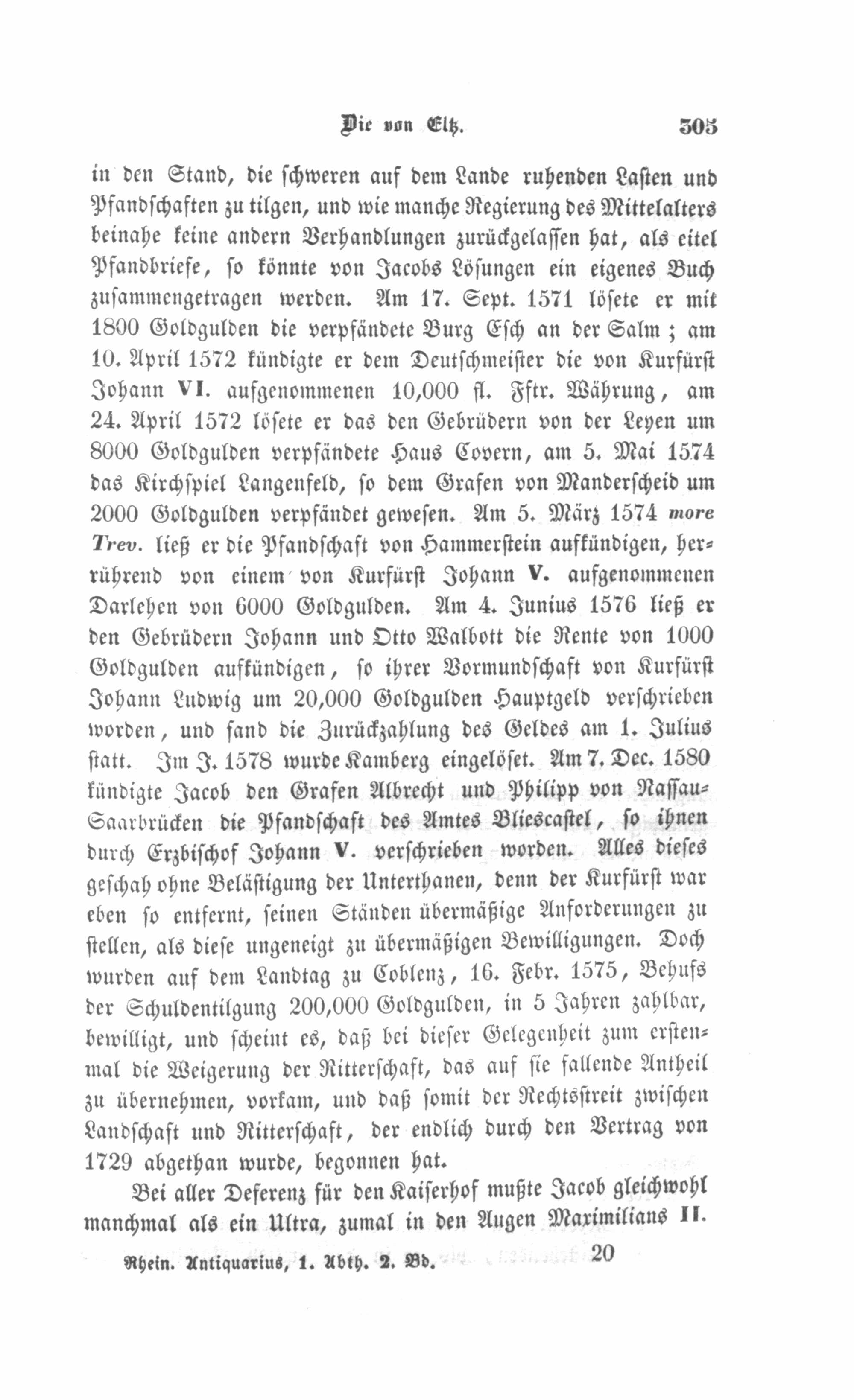 Die von Eltz. 305

in den Stand, die schweren auf dem Lande ruhenden Lasten und Pfandschaften zu tilgen, und wie manche Regierung des Mittelalters beinahe keine andern Verhandlungen zurückgelassen hat, als eitel Pfandbriefe, so könnte von Jacobs Lösungen ein eigenes Buch zusammengetragen werden. Am 17. Sept. 1571 lösete er mit 1800 Goldgulden die verpfändete Burg Esch an der Salm; am 10. April 1572 kündigte er dem Deutschmeister die von Kurfürst Johann VI. aufgenommenen 10,000 fl. Fftr. Währung, am 24. April 1572 lösete er das den Gebrüdern von der Leyen um 8000 Goldgulden verpfändete Haus Covern, am 5. Mai 1574 das Kirchspiel Langenfeld, so dem Grafen von Manderscheid um 2000 Goldgulden verpfändet gewesen. Am 5. März 1574 more Trev. ließ er die Pfandschaft von Hammerstein aufkündigen, herrührend von einem von Kurfürst Johann V. aufgenommenen Darlehen von 6000 Goldgulden. Am 4. Junius 1576 ließ er den Gebrüdern Johann und Otto Walbott die Rente von 1000 Goldgulden aufkündigen, so ihrer Vormundschaft von Kurfürst Johann Ludwig um 20,000 Goldgulden Hauptgeld verschrieben worden, und fand die Zurückzahlung des Geldes am 1. Julius statt. Im J. 1578 wurde Kamberg eingelöset. Am 7. Dec. 1580 kündigte Jacob den Grafen Albrecht und Philipp von Nassau-Saarbrücken die Pfandschaft des Amtes Bliescastel, so ihnen durch Erzbischof Johann V. verschrieben worden. Alles dieses geschah ohne Belästigung der Unterthanen, denn der Kurfürst war eben so entfernt, seinen Ständen übermäßige Anforderungen zu stellen, als diese ungeneigt zu übermäßigen Bewilligungen. Doch wurden auf dem Landtag zu Coblenz, 16. Febr. 1575, Behufs der Schuldentilgung 200,000 Goldgulden, in 5 Jahren zahlbar, bewilligt, und scheint es, daß bei dieser Gelegenheit zum erstenmal die Weigerung der Ritterschaft, das auf sie fallende Antheil zu übernehmen, vorkam, und daß somit der Rechtsstreit zwischen Landschaft und Ritterschaft, der endlich durch den Vertrag von 1729 abgethan wurde, begonnen hat.

Bei aller Deferenz für den Kaiserhof mußte Jacob gleichwohl manchmal als ein Ultra, zumal in den Augen Maximilians II.

Rhein. Antiquarius, 1. Abth. 2. Bd. 20